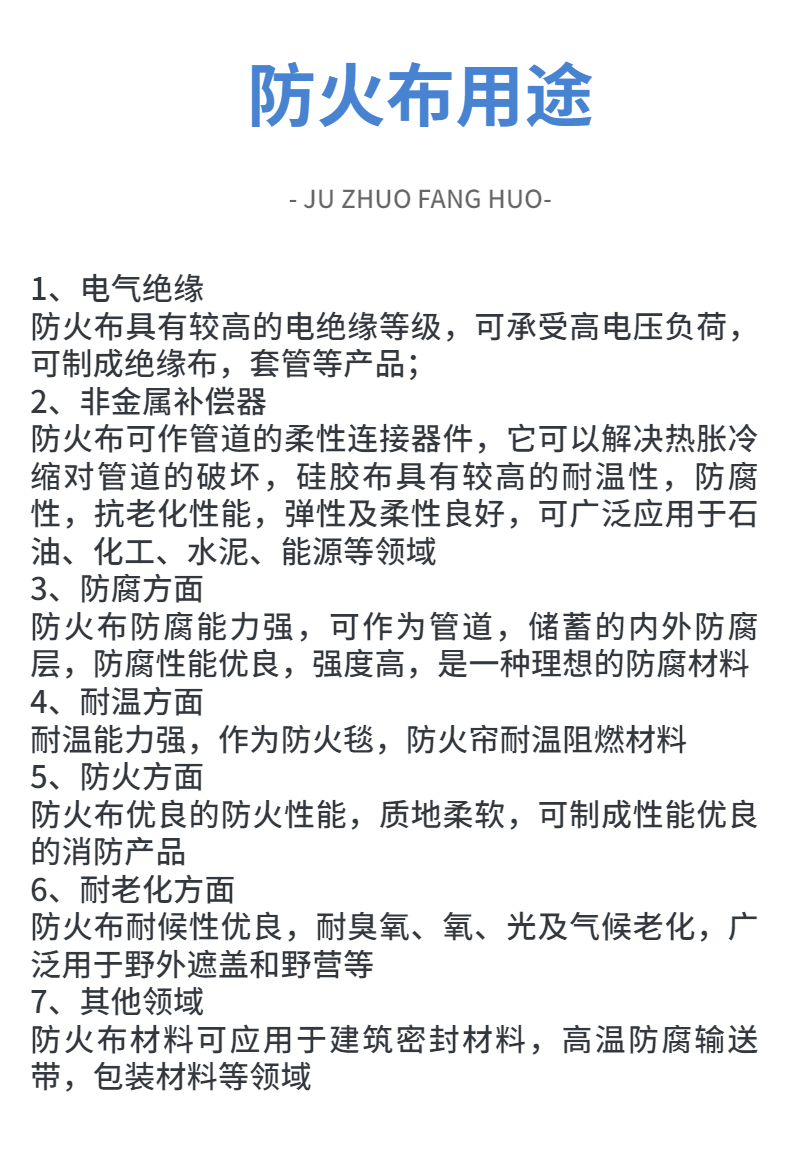 防火布用途

- JU ZHUO FANG HUO-

1、电气绝缘
防火布具有较高的电绝缘等级，可承受高电压负荷，可制成绝缘布，套管等产品；
2、非金属补偿器
防火布可作管道的柔性连接器件，它可以解决热胀冷缩对管道的破坏，硅胶布具有较高的耐温性，防腐性，抗老化性能，弹性及柔性良好，可广泛应用于石油、化工、水泥、能源等领域
3、防腐方面
防火布防腐能力强，可作为管道，储蓄的内外防腐层，防腐性能优良，强度高，是一种理想的防腐材料
4、耐温方面
耐温能力强，作为防火毯，防火帘耐温阻燃材料
5、防火方面
防火布优良的防火性能，质地柔软，可制成性能优良的消防产品
6、耐老化方面
防火布耐候性优良，耐臭氧、氧、光及气候老化，广泛用于野外遮盖和野营等
7、其他领域
防火布材料可应用于建筑密封材料，高温防腐输送带，包装材料等领域